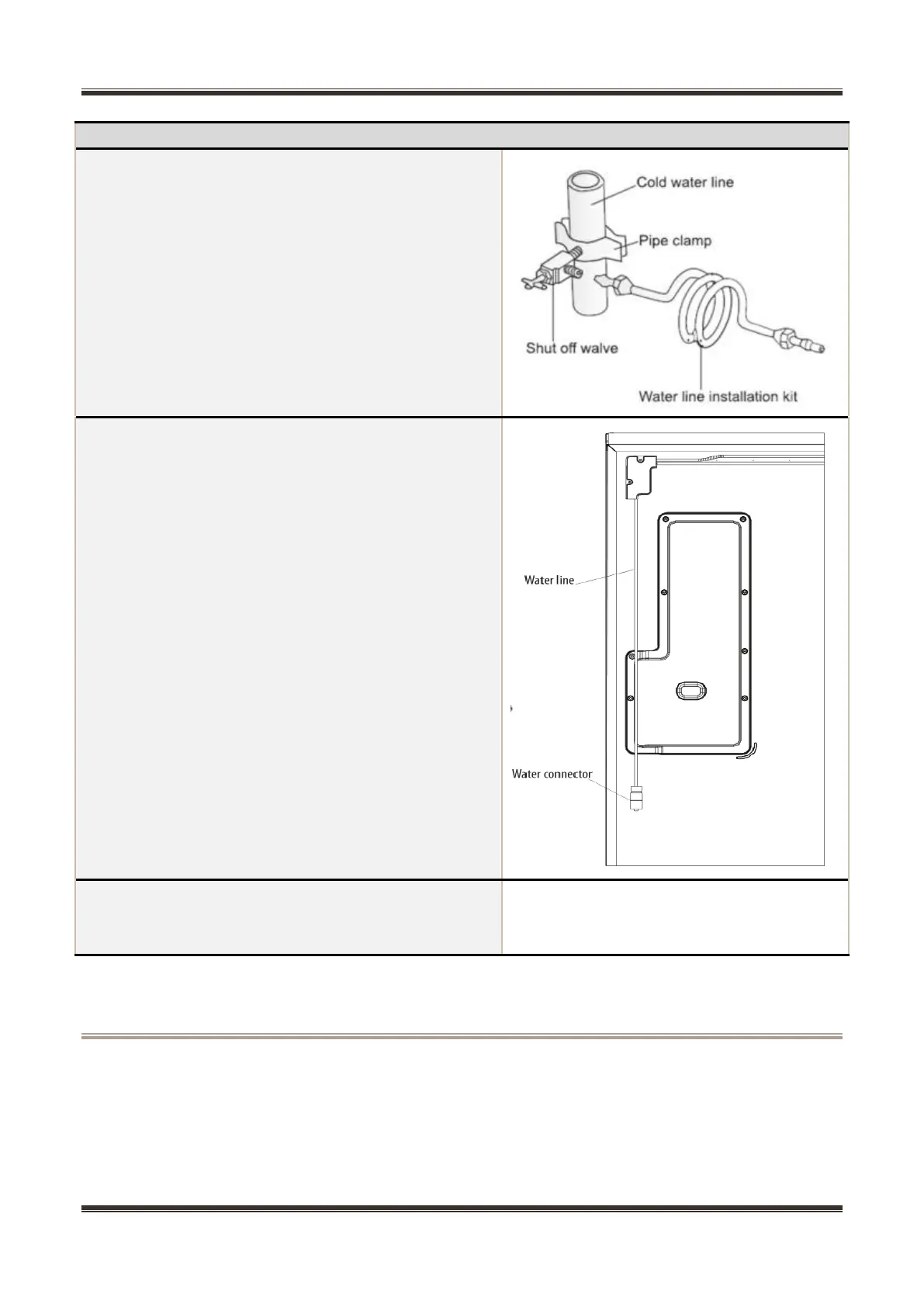 Cold water line

Pipe clamp

Shut off walve

Water line installation kit

Water line

Water connector